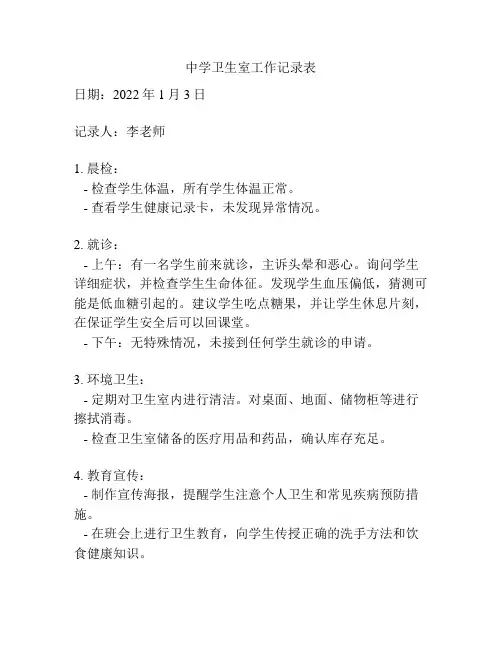 中学卫生室工作记录表

日期：2022 年 1 月 3 日

记录人：李老师

1. 晨检：
- 检查学生体温，所有学生体温正常。
- 查看学生健康记录卡，未发现异常情况。

2. 就诊：
- 上午：有一名学生前来就诊，主诉头晕和恶心。询问学生详细症状，并检查学生生命体征。发现学生血压偏低，猜测可能是低血糖引起的。建议学生吃点糖果，并让学生休息片刻，在保证学生安全后可以回课堂。
- 下午：无特殊情况，未接到任何学生就诊的申请。

3. 环境卫生：
- 定期对卫生室内进行清洁。对桌面、地面、储物柜等进行擦拭消毒。
- 检查卫生室储备的医疗用品和药品，确认库存充足。

4. 教育宣传：
- 制作宣传海报，提醒学生注意个人卫生和常见疾病预防措施。
- 在班会上进行卫生教育，向学生传授正确的洗手方法和饮食健康知识。